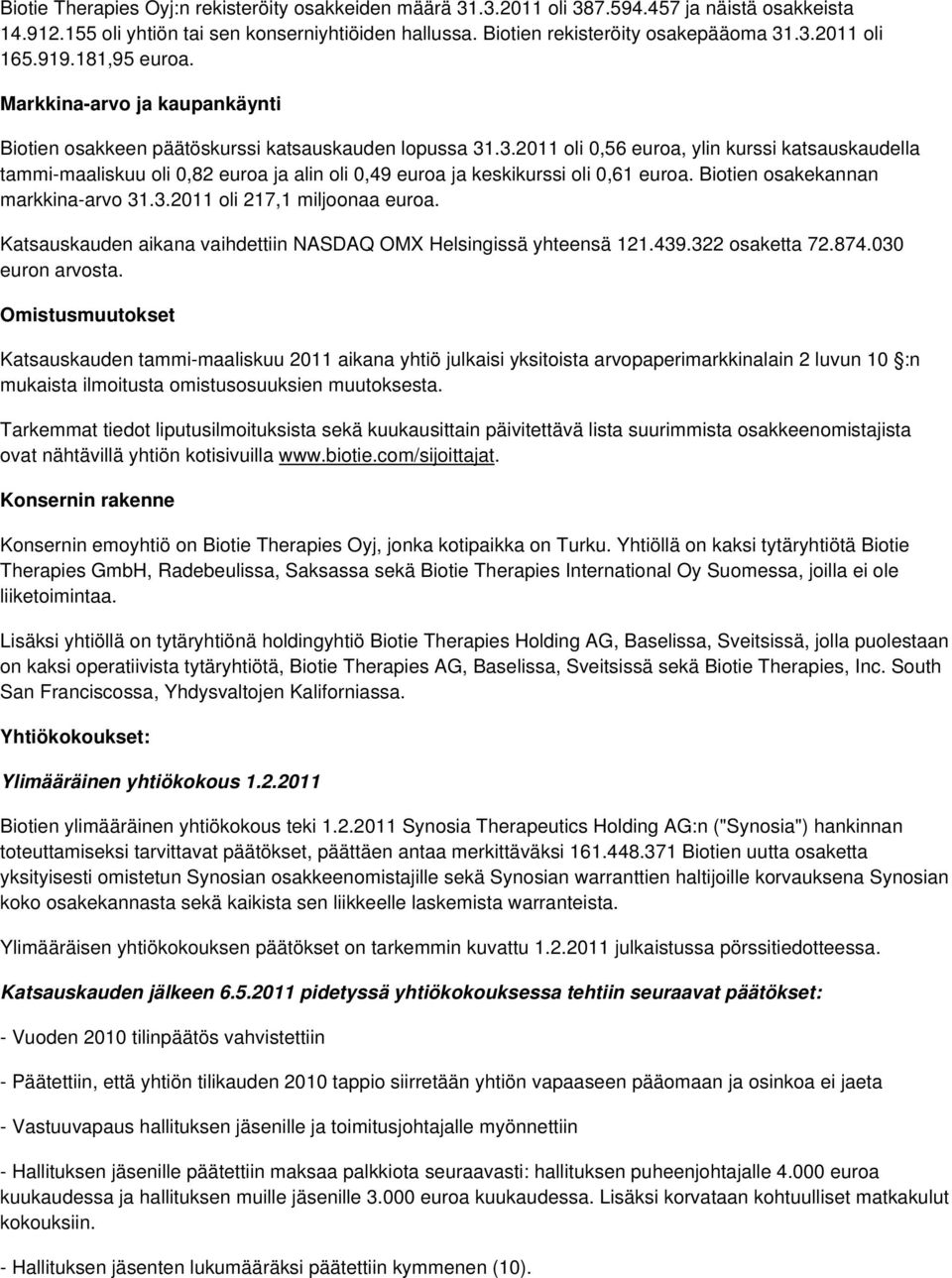 Biotie Therapies Oyj:n rekisteröity osakkeiden määrä 31.3.2011 oli 387.594.457 ja näistä osakkeista 14.912.155 oli yhtiön tai sen konserniyhtiöiden hallussa. Biotien rekisteröity osakepääoma 31.3.2011 oli 165.919.181,95 euroa.

Markkina-arvo ja kaupankäynti

Biotien osakkeen päätöskurssi katsauskauden lopussa 31.3.2011 oli 0,56 euroa, ylin kurssi katsauskaudella tammi-maaliskuu oli 0,82 euroa ja alin oli 0,49 euroa ja keskikurssi oli 0,61 euroa. Biotien osakekannan markkina-arvo 31.3.2011 oli 217,1 miljoonaa euroa.

Katsauskauden aikana vaihdettiin NASDAQ OMX Helsingissä yhteensä 121.439.322 osaketta 72.874.030 euron arvosta.

Omistusmuutokset

Katsauskauden tammi-maaliskuu 2011 aikana yhtiö julkaisi yksitoista arvopaperimarkkinalain 2 luvun 10 :n mukaista ilmoitusta omistusosuuksien muutoksesta.

Tarkemmat tiedot liputusilmoituksista sekä kuukausittain päivitettävä lista suurimmista osakkeenomistajista ovat nähtävillä yhtiön kotisivuilla www.biotie.com/sijoittajat.

Konsernin rakenne

Konsernin emoyhtiö on Biotie Therapies Oyj, jonka kotipaikka on Turku. Yhtiöllä on kaksi tytäryhtiötä Biotie Therapies GmbH, Radebeulissa, Saksassa sekä Biotie Therapies International Oy Suomessa, joilla ei ole liiketoimintaa.

Lisäksi yhtiöllä on tytäryhtiönä holdingyhtiö Biotie Therapies Holding AG, Baselissa, Sveitsissä, jolla puolestaan on kaksi operatiivista tytäryhtiötä, Biotie Therapies AG, Baselissa, Sveitsissä sekä Biotie Therapies, Inc. South San Franciscossa, Yhdysvaltojen Kaliforniassa.

Yhtiökokoukset:

Ylimääräinen yhtiökokous 1.2.2011

Biotien ylimääräinen yhtiökokous teki 1.2.2011 Synosia Therapeutics Holding AG:n ("Synosia") hankinnan toteuttamiseksi tarvittavat päätökset, päättäen antaa merkittäväksi 161.448.371 Biotien uutta osaketta yksityisesti omistetun Synosian osakkeenomistajille sekä Synosian warranttien haltijoille korvauksena Synosian koko osakekannasta sekä kaikista sen liikkeelle laskemista warranteista.

Ylimääräisen yhtiökokouksen päätökset on tarkemmin kuvattu 1.2.2011 julkaistussa pörssitiedotteessa.

Katsauskauden jälkeen 6.5.2011 pidetyssä yhtiökokouksessa tehtiin seuraavat päätökset:

- Vuoden 2010 tilinpäätös vahvistettiin

- Päätettiin, että yhtiön tilikauden 2010 tappio siirretään yhtiön vapaaseen pääomaan ja osinkoa ei jaeta

- Vastuuvapaus hallituksen jäsenille ja toimitusjohtajalle myönnettiin

- Hallituksen jäsenille päätettiin maksaa palkkiota seuraavasti: hallituksen puheenjohtajalle 4.000 euroa kuukaudessa ja hallituksen muille jäsenille 3.000 euroa kuukaudessa. Lisäksi korvataan kohtuulliset matkakulut kokouksiin.

- Hallituksen jäsenten lukumääräksi päätettiin kymmenen (10).